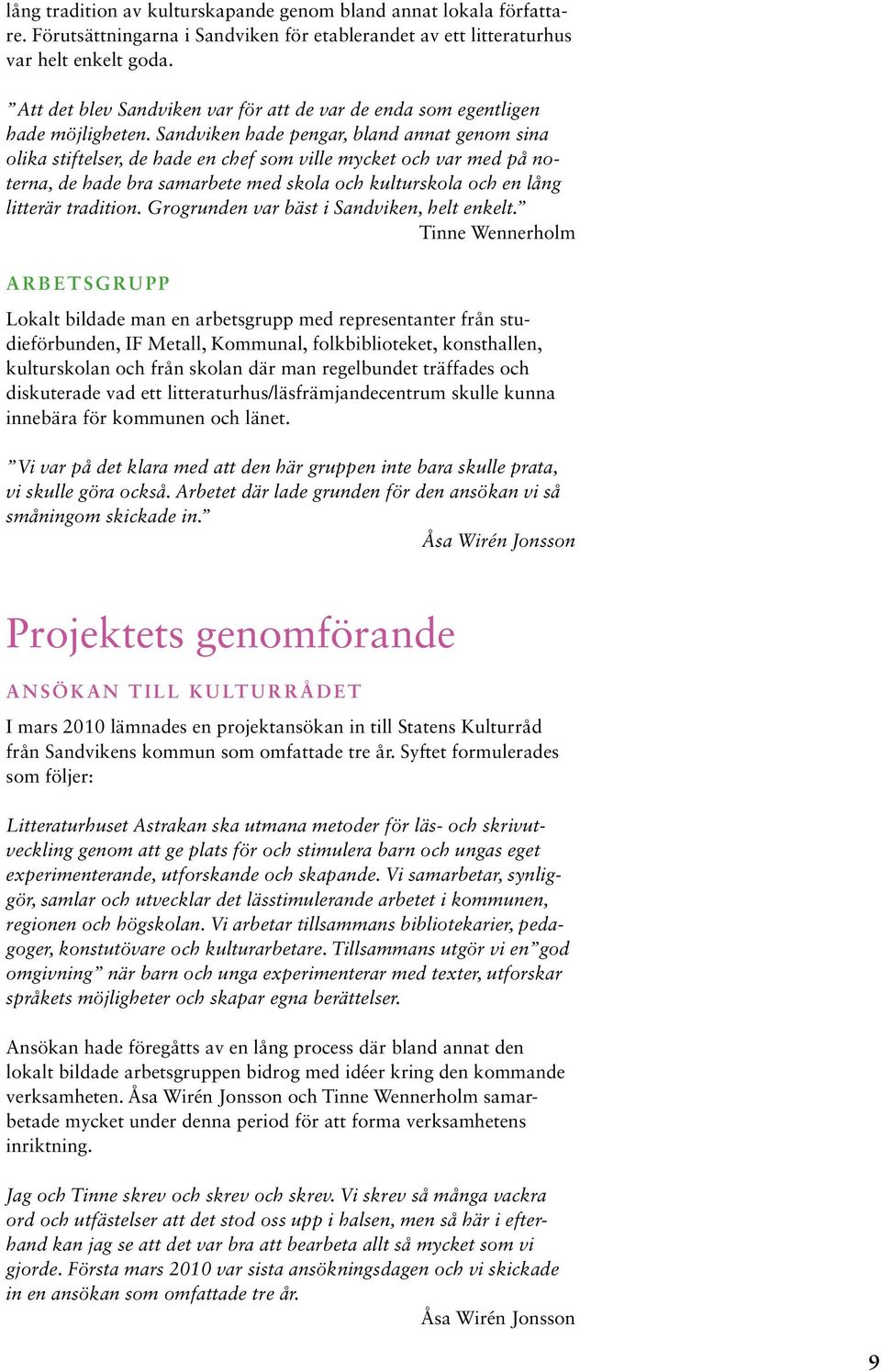 lång tradition av kulturskapande genom bland annat lokala författare. Förutsättningarna i Sandviken för etablerandet av ett litteraturhus var helt enkelt goda.

”Att det blev Sandviken var för att de var de enda som egentligen hade möjligheten. Sandviken hade pengar, bland annat genom sina olika stiftelser, de hade en chef som ville mycket och var med på noterna, de hade bra samarbete med skola och kulturskola och en lång litterär tradition. Grogrunden var bäst i Sandviken, helt enkelt.”
Tinne Wennerholm

ARBETSGRUPP

Lokalt bildade man en arbetsgrupp med representanter från studieförbunden, IF Metall, Kommunal, folkbiblioteket, konsthallen, kulturskolan och från skolan där man regelbundet träffades och diskuterade vad ett litteraturhus/läsfrämjandecentrum skulle kunna innebära för kommunen och länet.

”Vi var på det klara med att den här gruppen inte bara skulle prata, vi skulle göra också. Arbetet där lade grunden för den ansökan vi så småningom skickade in.”
Åsa Wirén Jonsson

Projektets genomförande

ANSÖKAN TILL KULTURRÅDET

I mars 2010 lämnades en projektansökan in till Statens Kulturråd från Sandvikens kommun som omfattade tre år. Syftet formulerades som följer:

Litteraturhuset Astrakan ska utmana metoder för läs- och skrivutveckling genom att ge plats för och stimulera barn och ungas eget experimenterande, utforskande och skapande. Vi samarbetar, synliggör, samlar och utvecklar det lässtimulerande arbetet i kommunen, regionen och högskolan. Vi arbetar tillsammans bibliotekarier, pedagoger, konstutövare och kulturarbetare. Tillsammans utgör vi en ”god omgivning” när barn och unga experimenterar med texter, utforskar språkets möjligheter och skapar egna berättelser.

Ansökan hade föregåtts av en lång process där bland annat den lokalt bildade arbetsgruppen bidrog med idéer kring den kommande verksamheten. Åsa Wirén Jonsson och Tinne Wennerholm samarbetade mycket under denna period för att forma verksamhetens inriktning.

Jag och Tinne skrev och skrev och skrev. Vi skrev så många vackra ord och utfästelser att det stod oss upp i halsen, men så här i efterhand kan jag se att det var bra att bearbeta allt så mycket som vi gjorde. Första mars 2010 var sista ansökningsdagen och vi skickade in en ansökan som omfattade tre år.
Åsa Wirén Jonsson

9